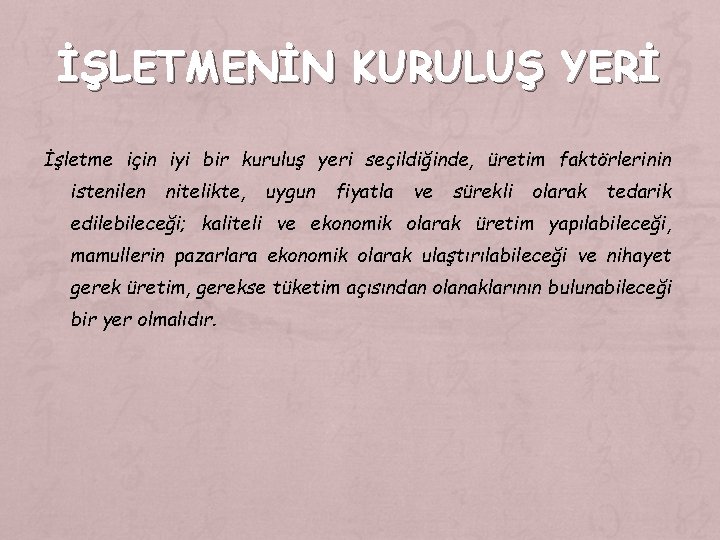 İŞLETMENİN KURULUŞ YERİ

İşletme için iyi bir kuruluş yeri seçildiğinde, üretim faktörlerinin istenilen nitelikte, uygun fiyatla ve sürekli olarak tedarik edilebileceği; kaliteli ve ekonomik olarak üretim yapılabileceği, mamullerin pazarlara ekonomik olarak ulaştırılabileceği ve nihayet gerek üretim, gerekse tüketim açısından olanaklarının bulunabileceği bir yer olmalıdır.